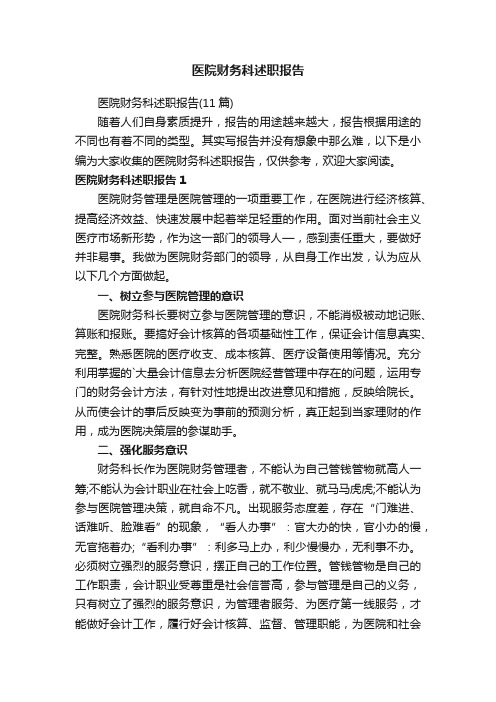 医院财务科述职报告

医院财务科述职报告(11篇)

随着人们自身素质提升，报告的用途越来越大，报告根据用途的不同也有着不同的类型。其实写报告并没有想象中那么难，以下是小编为大家收集的医院财务科述职报告，仅供参考，欢迎大家阅读。

医院财务科述职报告1

医院财务管理是医院管理的一项重要工作，在医院进行经济核算、提高经济效益、快速发展中起着举足轻重的作用。面对当前社会主义医疗市场新形势，作为这一部门的领导人一，感到责任重大，要做好并非易事。我做为医院财务部门的领导，从自身工作出发，认为应从以下几个方面做起。

一、树立参与医院管理的意识

医院财务科长要树立参与医院管理的意识，不能消极被动地记账、算账和报账。要搞好会计核算的各项基础性工作，保证会计信息真实、完整。熟悉医院的医疗收支、成本核算、医疗设备使用等情况。充分利用掌握的`大量会计信息去分析医院经营管理中存在的问题，运用专门的财务会计方法，有针对性地提出改进意见和措施，反映给院长。从而使会计的事后反映变为事前的预测分析，真正起到当家理财的作用，成为医院决策层的参谋助手。

二、强化服务意识

财务科长作为医院财务管理者，不能认为自己管钱管物就高人一筹;不能认为会计职业在社会上吃香，就不敬业、就马马虎虎;不能认为参与医院管理决策，就自命不凡。出现服务态度差，存在“门难进、话难听、脸难看”的现象，“看人办事”：官大办的快，官小办的慢，无官拖着办;“看利办事”：利多马上办，利少慢慢办，无利事不办。必须树立强烈的服务意识，摆正自己的工作位置。管钱管物是自己的工作职责，会计职业受尊重是社会信誉高，参与管理是自己的义务，只有树立了强烈的服务意识，为管理者服务、为医疗第一线服务，才能做好会计工作，履行好会计核算、监督、管理职能，为医院和社会